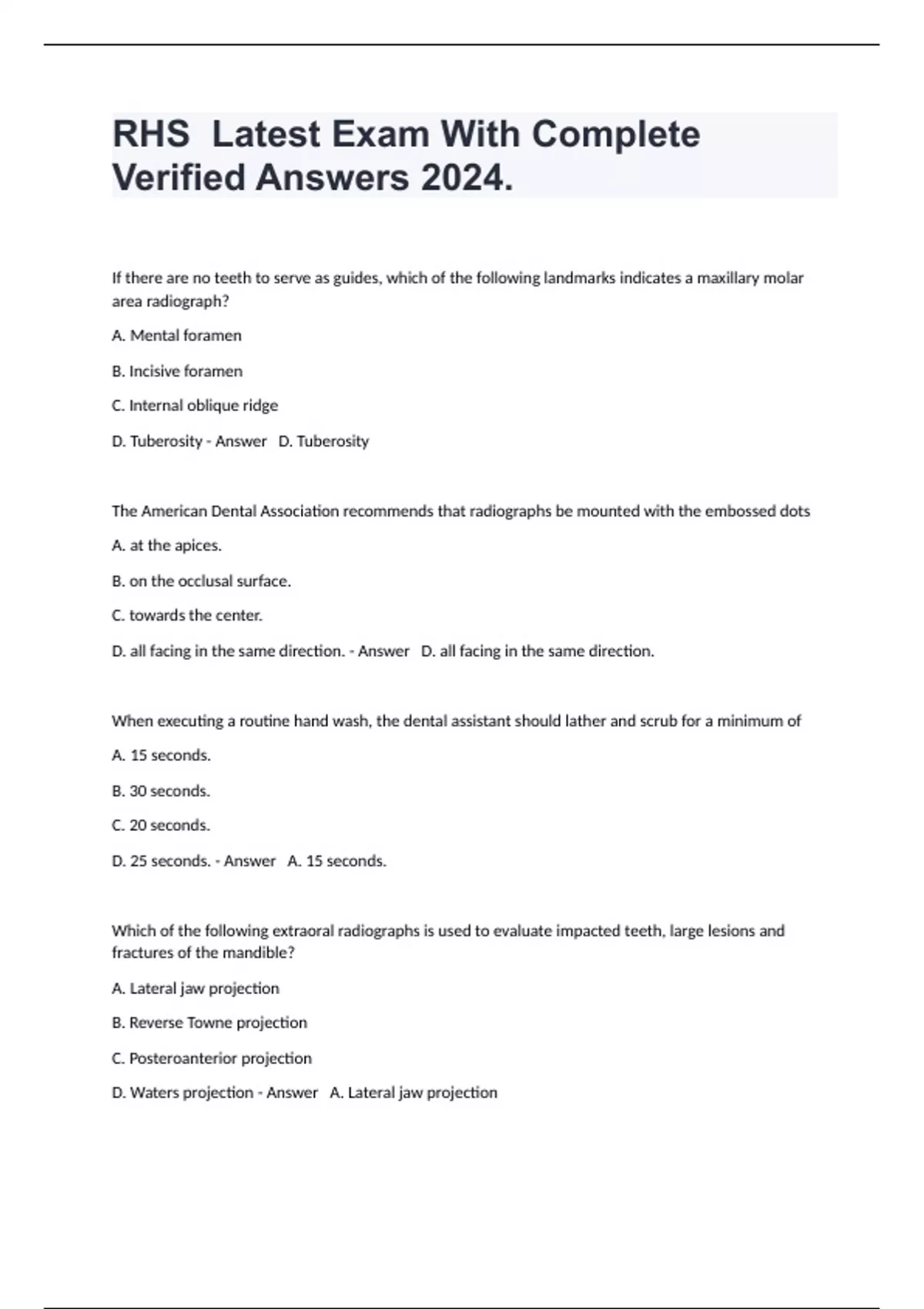 RHS  Latest Exam With Complete Verified Answers 2024.

If there are no teeth to serve as guides, which of the following landmarks indicates a maxillary molar area radiograph?

A. Mental foramen

B. Incisive foramen

C. Internal oblique ridge

D. Tuberosity - Answer   D. Tuberosity

The American Dental Association recommends that radiographs be mounted with the embossed dots

A. at the apices.

B. on the occlusal surface.

C. towards the center.

D. all facing in the same direction. - Answer   D. all facing in the same direction.

When executing a routine hand wash, the dental assistant should lather and scrub for a minimum of

A. 15 seconds.

B. 30 seconds.

C. 20 seconds.

D. 25 seconds. - Answer   A. 15 seconds.

Which of the following extraoral radiographs is used to evaluate impacted teeth, large lesions and fractures of the mandible?

A. Lateral jaw projection

B. Reverse Towne projection

C. Posteroanterior projection

D. Waters projection - Answer   A. Lateral jaw projection